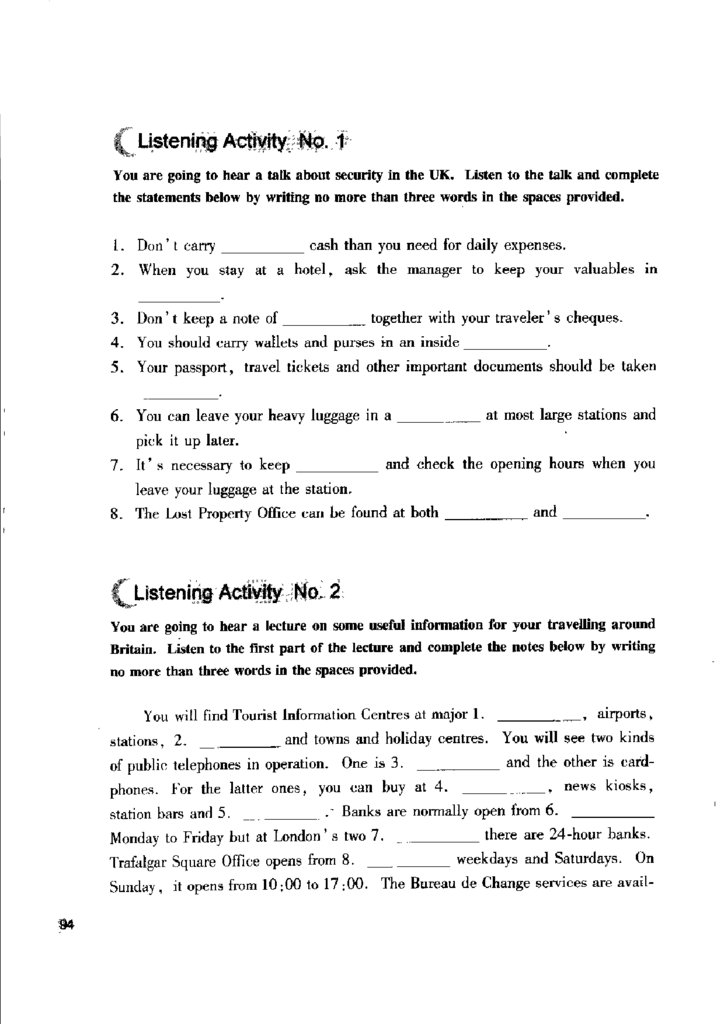 Listening Activity No. 1

You are going to hear a talk about security in the UK. Listen to the talk and complete the statements below by writing no more than three words in the spaces provided.

1. Don't carry __________ cash than you need for daily expenses.
2. When you stay at a hotel, ask the manager to keep your valuables in __________.
3. Don't keep a note of __________ together with your traveler's cheques.
4. You should carry wallets and purses in an inside __________.
5. Your passport, travel tickets and other important documents should be taken __________.
6. You can leave your heavy luggage in a __________ at most large stations and pick it up later.
7. It's necessary to keep __________ and check the opening hours when you leave your luggage at the station.
8. The Lost Property Office can be found at both __________ and __________.

Listening Activity No. 2

You are going to hear a lecture on some useful information for your travelling around Britain. Listen to the first part of the lecture and complete the notes below by writing no more than three words in the spaces provided.

You will find Tourist Information Centres at major 1. __________, airports, stations, 2. __________ and towns and holiday centres. You will see two kinds of public telephones in operation. One is 3. __________ and the other is cardphones. For the latter ones, you can buy at 4. __________, news kiosks, station bars and 5. __________. Banks are normally open from 6. __________ Monday to Friday but at London's two 7. __________ there are 24-hour banks. Trafalgar Square Office opens from 8. __________ weekdays and Saturdays. On Sunday, it opens from 10:00 to 17:00. The Bureau de Change services are avail-

94